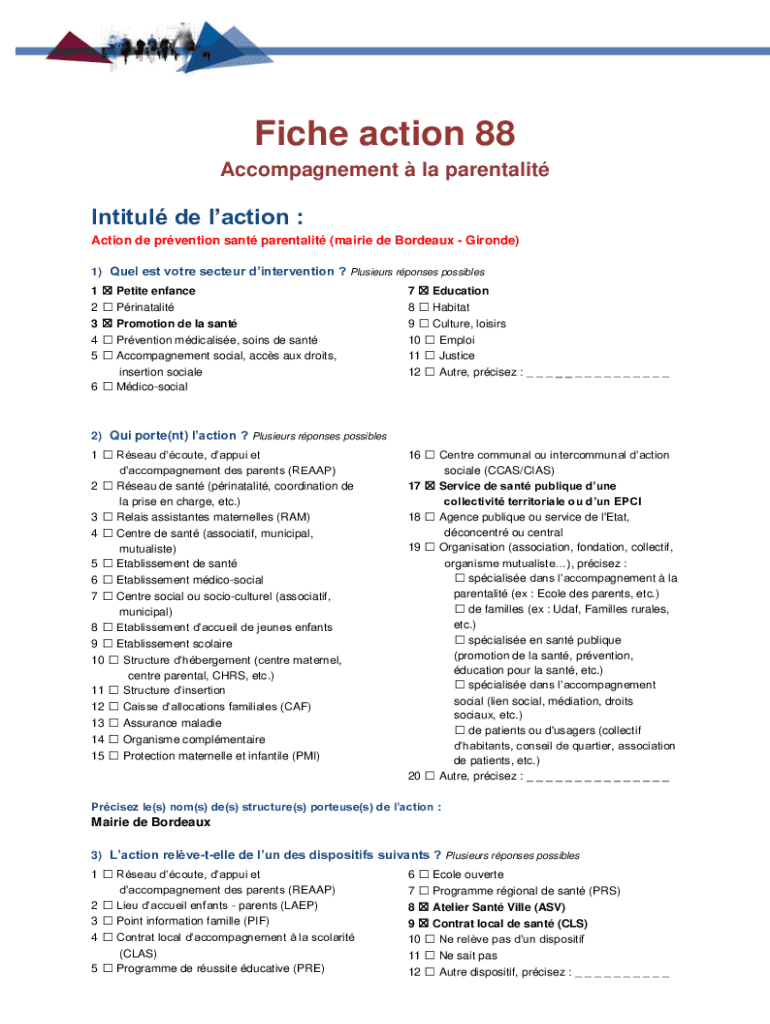 Fiche action 88

Accompagnement à la parentalité

Intitulé de l'action :

Action de prévention santé parentalité (mairie de Bordeaux - Gironde)

1) Quel est votre secteur d'intervention ? Plusieurs réponses possibles

1 ☒ Petite enfance
2 ☐ Périnatalité
3 ☒ Promotion de la santé
4 ☐ Prévention médicalisée, soins de santé
5 ☐ Accompagnement social, accès aux droits, insertion sociale
6 ☐ Médico-social

7 ☒ Education
8 ☐ Habitat
9 ☐ Culture, loisirs
10 ☐ Emploi
11 ☐ Justice
12 ☐ Autre, précisez : _ _ _ _ _ _ _ _ _ _ _ _ _ _ _

2) Qui porte(nt) l'action ? Plusieurs réponses possibles

1 ☐ Réseau d'écoute, d'appui et d'accompagnement des parents (REAAP)
2 ☐ Réseau de santé (périnatalité, coordination de la prise en charge, etc.)
3 ☐ Relais assistantes maternelles (RAM)
4 ☐ Centre de santé (associatif, municipal, mutualiste)
5 ☐ Etablissement de santé
6 ☐ Etablissement médico-social
7 ☐ Centre social ou socio-culturel (associatif, municipal)
8 ☐ Etablissement d'accueil de jeunes enfants
9 ☐ Etablissement scolaire
10 ☐ Structure d'hébergement (centre maternel, centre parental, CHRS, etc.)
11 ☐ Structure d'insertion
12 ☐ Caisse d'allocations familiales (CAF)
13 ☐ Assurance maladie
14 ☐ Organisme complémentaire
15 ☐ Protection maternelle et infantile (PMI)

16 ☐ Centre communal ou intercommunal d'action sociale (CCAS/CIAS)
17 ☒ Service de santé publique d'une collectivité territoriale ou d'un EPCI
18 ☐ Agence publique ou service de l'Etat, déconcentré ou central
19 ☐ Organisation (association, fondation, collectif, organisme mutualiste…), précisez :
☐ spécialisée dans l'accompagnement à la parentalité (ex : Ecole des parents, etc.)
☐ de familles (ex : Udaf, Familles rurales, etc.)
☐ spécialisée en santé publique (promotion de la santé, prévention, éducation pour la santé, etc.)
☐ spécialisée dans l'accompagnement social (lien social, médiation, droits sociaux, etc.)
☐ de patients ou d'usagers (collectif d'habitants, conseil de quartier, association de patients, etc.)
20 ☐ Autre, précisez : _ _ _ _ _ _ _ _ _ _ _ _ _ _ _

Précisez le(s) nom(s) de(s) structure(s) porteuse(s) de l'action :
Mairie de Bordeaux

3) L'action relève-t-elle de l'un des dispositifs suivants ? Plusieurs réponses possibles

1 ☐ Réseau d'écoute, d'appui et d'accompagnement des parents (REAAP)
2 ☐ Lieu d'accueil enfants - parents (LAEP)
3 ☐ Point information famille (PIF)
4 ☐ Contrat local d'accompagnement à la scolarité (CLAS)
5 ☐ Programme de réussite éducative (PRE)

6 ☐ Ecole ouverte
7 ☐ Programme régional de santé (PRS)
8 ☒ Atelier Santé Ville (ASV)
9 ☒ Contrat local de santé (CLS)
10 ☐ Ne relève pas d'un dispositif
11 ☐ Ne sait pas
12 ☐ Autre dispositif, précisez : _ _ _ _ _ _ _ _ _ _